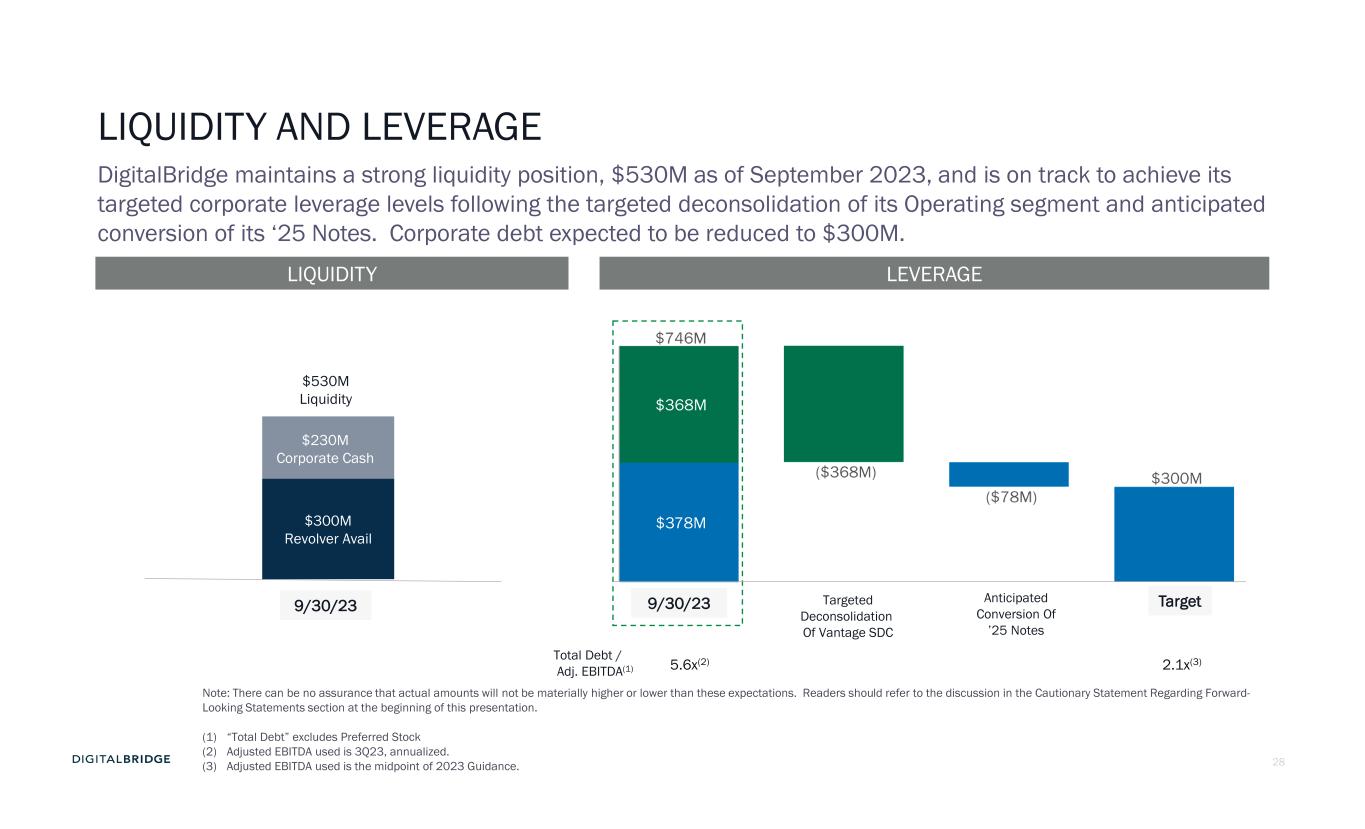 LIQUIDITY AND LEVERAGE

DigitalBridge maintains a strong liquidity position, $530M as of September 2023, and is on track to achieve its targeted corporate leverage levels following the targeted deconsolidation of its Operating segment and anticipated conversion of its ‘25 Notes. Corporate debt expected to be reduced to $300M.

LIQUIDITY

$530M Liquidity

$230M Corporate Cash

$300M Revolver Avail

9/30/23

LEVERAGE

$746M

$368M

$378M

($368M)

($78M)

$300M

9/30/23

Targeted Deconsolidation Of Vantage SDC

Anticipated Conversion Of ’25 Notes

Target

Total Debt / Adj. EBITDA$^{(1)}$ 5.6x$^{(2)}$ 2.1x$^{(3)}$

Note: There can be no assurance that actual amounts will not be materially higher or lower than these expectations. Readers should refer to the discussion in the Cautionary Statement Regarding Forward-Looking Statements section at the beginning of this presentation.

(1) “Total Debt” excludes Preferred Stock
(2) Adjusted EBITDA used is 3Q23, annualized.
(3) Adjusted EBITDA used is the midpoint of 2023 Guidance.

DIGITALBRIDGE

28